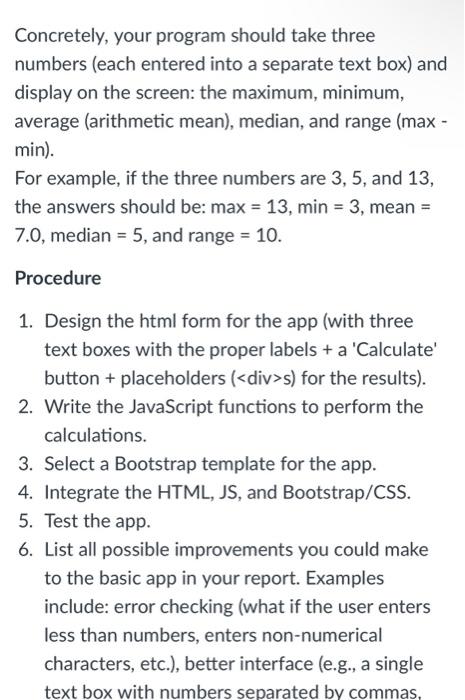 Concretely, your program should take three numbers (each entered into a separate text box) and display on the screen: the maximum, minimum, average (arithmetic mean), median, and range (max - min).
For example, if the three numbers are 3, 5, and 13, the answers should be: max = 13, min = 3, mean = 7.0, median = 5, and range = 10.

Procedure

1. Design the html form for the app (with three text boxes with the proper labels + a 'Calculate' button + placeholders (<div>s) for the results).
2. Write the JavaScript functions to perform the calculations.
3. Select a Bootstrap template for the app.
4. Integrate the HTML, JS, and Bootstrap/CSS.
5. Test the app.
6. List all possible improvements you could make to the basic app in your report. Examples include: error checking (what if the user enters less than numbers, enters non-numerical characters, etc.), better interface (e.g., a single text box with numbers separated by commas,